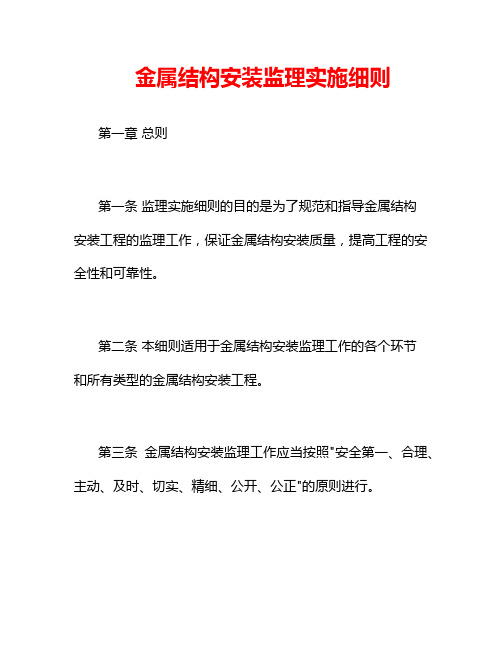 金属结构安装监理实施细则

第一章 总则

第一条 监理实施细则的目的是为了规范和指导金属结构安装工程的监理工作，保证金属结构安装质量，提高工程的安全性和可靠性。

第二条 本细则适用于金属结构安装监理工作的各个环节和所有类型的金属结构安装工程。

第三条 金属结构安装监理工作应当按照"安全第一、合理、主动、及时、切实、精细、公开、公正"的原则进行。